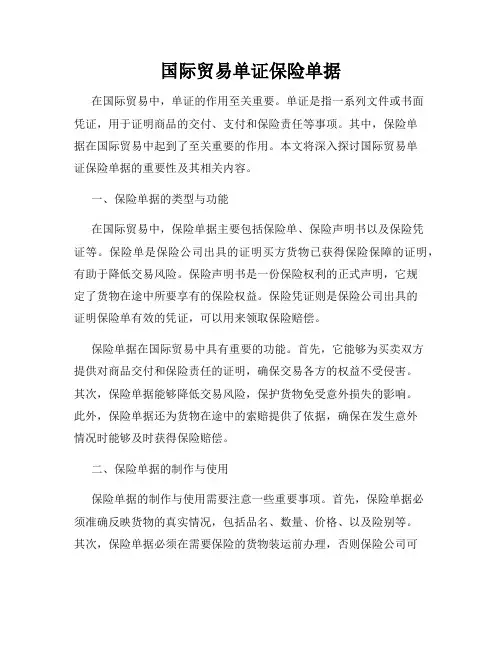 国际贸易单证保险单据

在国际贸易中，单证的作用至关重要。单证是指一系列文件或书面凭证，用于证明商品的交付、支付和保险责任等事项。其中，保险单据在国际贸易中起到了至关重要的作用。本文将深入探讨国际贸易单证保险单据的重要性及其相关内容。

一、保险单据的类型与功能

在国际贸易中，保险单据主要包括保险单、保险声明书以及保险凭证等。保险单是保险公司出具的证明买方货物已获得保险保障的证明，有助于降低交易风险。保险声明书是一份保险权利的正式声明，它规定了货物在途中所要享有的保险权益。保险凭证则是保险公司出具的证明保险单有效的凭证，可以用来领取保险赔偿。

保险单据在国际贸易中具有重要的功能。首先，它能够为买卖双方提供对商品交付和保险责任的证明，确保交易各方的权益不受侵害。其次，保险单据能够降低交易风险，保护货物免受意外损失的影响。此外，保险单据还为货物在途中的索赔提供了依据，确保在发生意外情况时能够及时获得保险赔偿。

二、保险单据的制作与使用

保险单据的制作与使用需要注意一些重要事项。首先，保险单据必须准确反映货物的真实情况，包括品名、数量、价格、以及险别等。其次，保险单据必须在需要保险的货物装运前办理，否则保险公司可